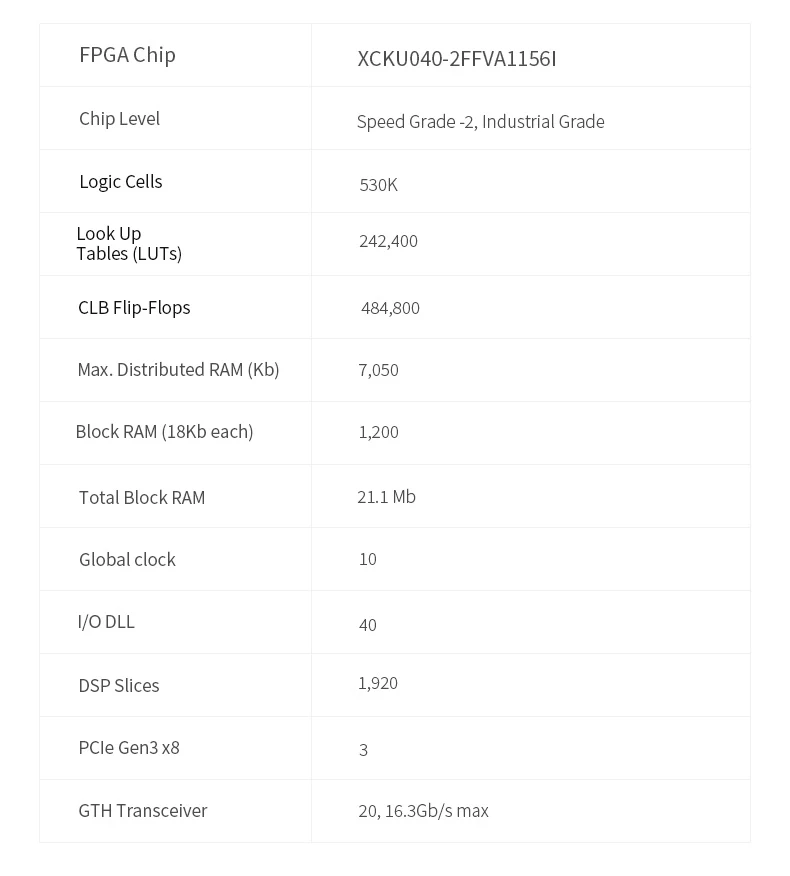 | FPGA Chip | XCKU040-2FFVA1156I |
|---|---|
| Chip Level | Speed Grade -2, Industrial Grade |
| Logic Cells | 530K |
| Look Up Tables (LUTs) | 242,400 |
| CLB Flip-Flops | 484,800 |
| Max. Distributed RAM (Kb) | 7,050 |
| Block RAM (18Kb each) | 1,200 |
| Total Block RAM | 21.1 Mb |
| Global clock | 10 |
| I/O DLL | 40 |
| DSP Slices | 1,920 |
| PCIe Gen3 x8 | 3 |
| GTH Transceiver | 20, 16.3Gb/s max |